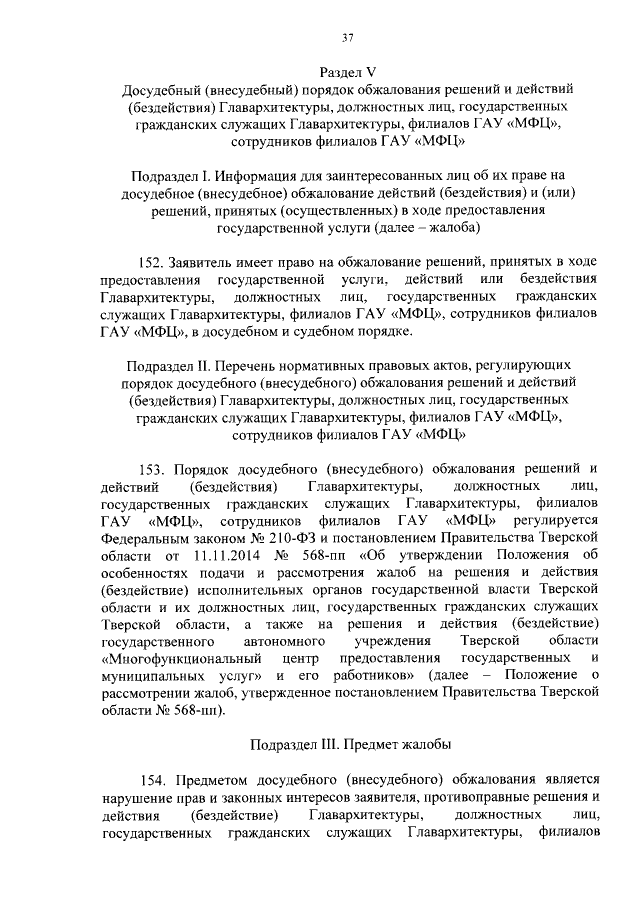 37

Раздел V
Досудебный (внесудебный) порядок обжалования решений и действий (бездействия) Главархитектуры, должностных лиц, государственных гражданских служащих Главархитектуры, филиалов ГАУ «МФЦ», сотрудников филиалов ГАУ «МФЦ»

Подраздел I. Информация для заинтересованных лиц об их праве на досудебное (внесудебное) обжалование действий (бездействия) и (или) решений, принятых (осуществленных) в ходе предоставления государственной услуги (далее – жалоба)

152. Заявитель имеет право на обжалование решений, принятых в ходе предоставления государственной услуги, действий или бездействия Главархитектуры, должностных лиц, государственных гражданских служащих Главархитектуры, филиалов ГАУ «МФЦ», сотрудников филиалов ГАУ «МФЦ», в досудебном и судебном порядке.

Подраздел II. Перечень нормативных правовых актов, регулирующих порядок досудебного (внесудебного) обжалования решений и действий (бездействия) Главархитектуры, должностных лиц, государственных гражданских служащих Главархитектуры, филиалов ГАУ «МФЦ», сотрудников филиалов ГАУ «МФЦ»

153. Порядок досудебного (внесудебного) обжалования решений и действий (бездействия) Главархитектуры, должностных лиц, государственных гражданских служащих Главархитектуры, филиалов ГАУ «МФЦ», сотрудников филиалов ГАУ «МФЦ» регулируется Федеральным законом № 210-ФЗ и постановлением Правительства Тверской области от 11.11.2014 № 568-пп «Об утверждении Положения об особенностях подачи и рассмотрения жалоб на решения и действия (бездействие) исполнительных органов государственной власти Тверской области и их должностных лиц, государственных гражданских служащих Тверской области, а также на решения и действия (бездействие) государственного автономного учреждения Тверской области «Многофункциональный центр предоставления государственных и муниципальных услуг» и его работников» (далее – Положение о рассмотрении жалоб, утвержденное постановлением Правительства Тверской области № 568-пп).

Подраздел III. Предмет жалобы

154. Предметом досудебного (внесудебного) обжалования является нарушение прав и законных интересов заявителя, противоправные решения и действия (бездействие) Главархитектуры, должностных лиц, государственных гражданских служащих Главархитектуры, филиалов